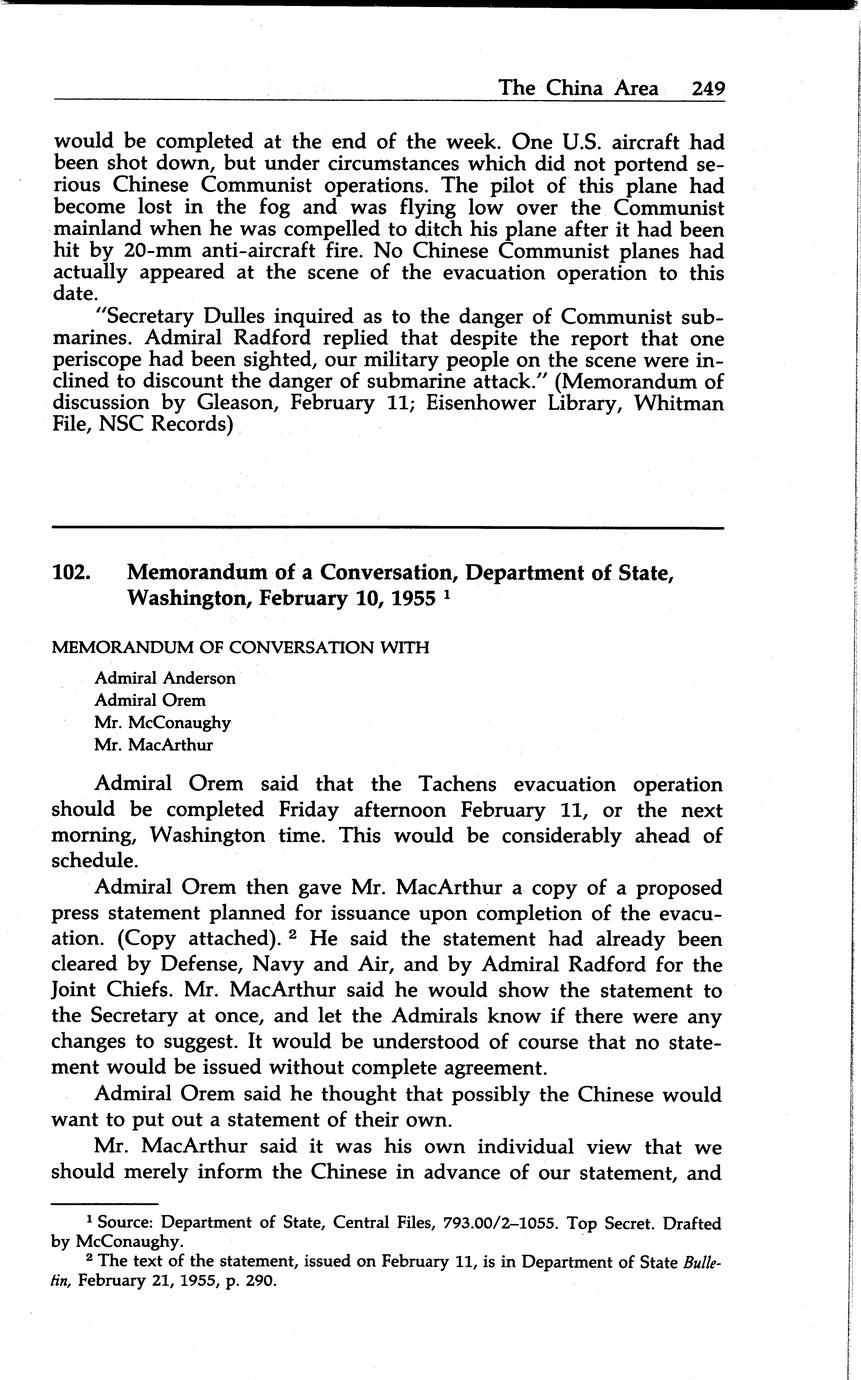 The China Area 249

would be completed at the end of the week. One U.S. aircraft had been shot down, but under circumstances which did not portend serious Chinese Communist operations. The pilot of this plane had become lost in the fog and was flying low over the Communist mainland when he was compelled to ditch his plane after it had been hit by 20-mm anti-aircraft fire. No Chinese Communist planes had actually appeared at the scene of the evacuation operation to this date.

"Secretary Dulles inquired as to the danger of Communist submarines. Admiral Radford replied that despite the report that one periscope had been sighted, our military people on the scene were inclined to discount the danger of submarine attack." (Memorandum of discussion by Gleason, February 11; Eisenhower Library, Whitman File, NSC Records)

102. Memorandum of a Conversation, Department of State, Washington, February 10, 1955 $^1$

MEMORANDUM OF CONVERSATION WITH

Admiral Anderson
Admiral Orem
Mr. McConaughy
Mr. MacArthur

Admiral Orem said that the Tachens evacuation operation should be completed Friday afternoon February 11, or the next morning, Washington time. This would be considerably ahead of schedule.

Admiral Orem then gave Mr. MacArthur a copy of a proposed press statement planned for issuance upon completion of the evacuation. (Copy attached). $^2$ He said the statement had already been cleared by Defense, Navy and Air, and by Admiral Radford for the Joint Chiefs. Mr. MacArthur said he would show the statement to the Secretary at once, and let the Admirals know if there were any changes to suggest. It would be understood of course that no statement would be issued without complete agreement.

Admiral Orem said he thought that possibly the Chinese would want to put out a statement of their own.

Mr. MacArthur said it was his own individual view that we should merely inform the Chinese in advance of our statement, and

$^1$ Source: Department of State, Central Files, 793.00/2–1055. Top Secret. Drafted by McConaughy.

$^2$ The text of the statement, issued on February 11, is in Department of State Bulletin, February 21, 1955, p. 290.